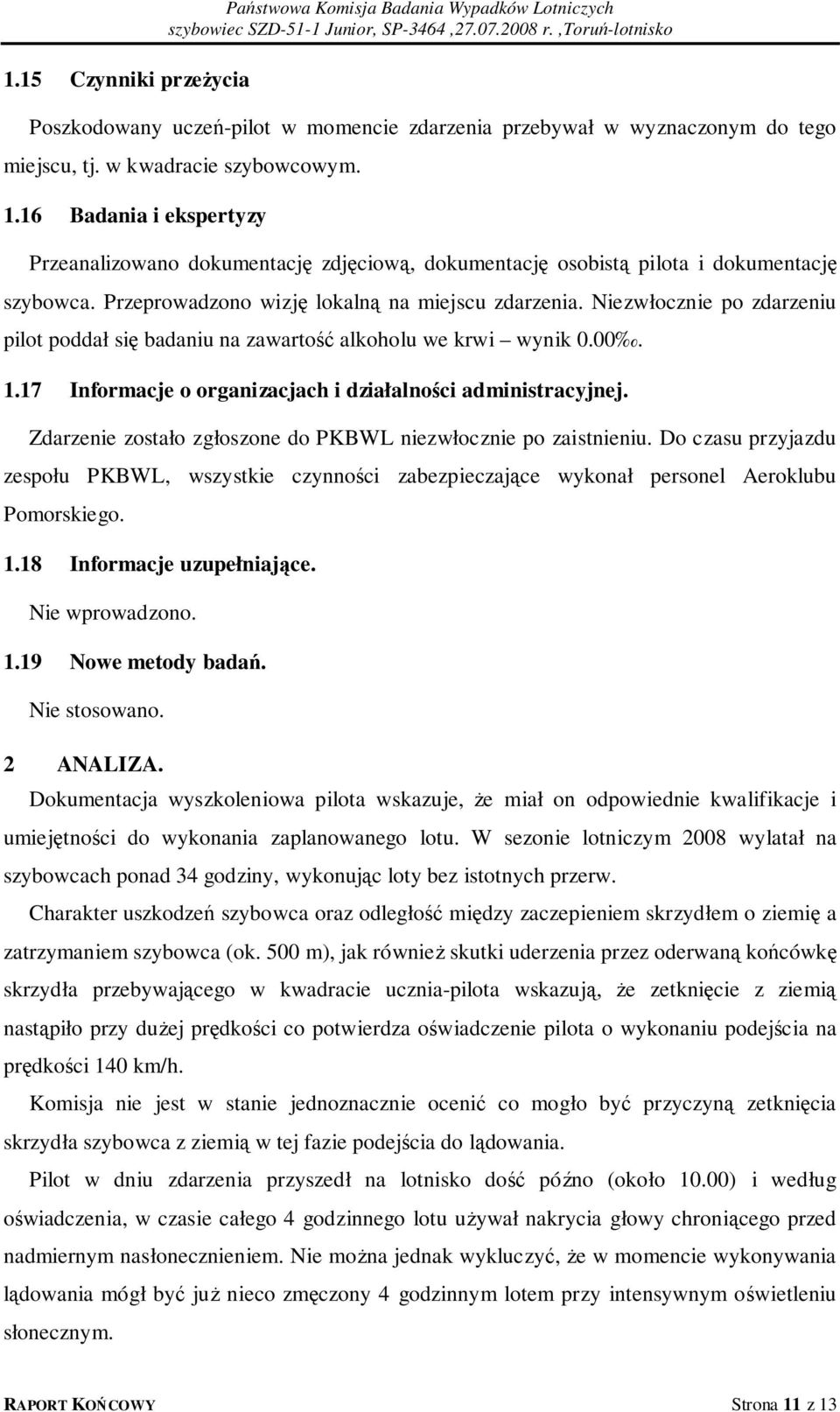 Państwowa Komisja Badania Wypadków Lotniczych
szybowiec SZD-51-1 Junior, SP-3464 ,27.07.2008 r. ,Toruń-lotnisko

1.15 Czynniki przeżycia

Poszkodowany uczeń-pilot w momencie zdarzenia przebywał w wyznaczonym do tego miejscu, tj. w kwadracie szybowcowym.

1.16 Badania i ekspertyzy

Przeanalizowano dokumentację zdjęciową, dokumentację osobistą pilota i dokumentację szybowca. Przeprowadzono wizję lokalną na miejscu zdarzenia. Niezwłocznie po zdarzeniu pilot poddał się badaniu na zawartość alkoholu we krwi – wynik 0.00‰.

1.17 Informacje o organizacjach i działalności administracyjnej.

Zdarzenie zostało zgłoszone do PKBWL niezwłocznie po zaistnieniu. Do czasu przyjazdu zespołu PKBWL, wszystkie czynności zabezpieczające wykonał personel Aeroklubu Pomorskiego.

1.18 Informacje uzupełniające.

Nie wprowadzono.

1.19 Nowe metody badań.

Nie stosowano.

2 ANALIZA.

Dokumentacja wyszkoleniowa pilota wskazuje, że miał on odpowiednie kwalifikacje i umiejętności do wykonania zaplanowanego lotu. W sezonie lotniczym 2008 wylatał na szybowcach ponad 34 godziny, wykonując loty bez istotnych przerw.

Charakter uszkodzeń szybowca oraz odległość między zaczepieniem skrzydłem o ziemię a zatrzymaniem szybowca (ok. 500 m), jak również skutki uderzenia przez oderwaną końcówkę skrzydła przebywającego w kwadracie ucznia-pilota wskazują, że zetknięcie z ziemią nastąpiło przy dużej prędkości co potwierdza oświadczenie pilota o wykonaniu podejścia na prędkości 140 km/h.

Komisja nie jest w stanie jednoznacznie ocenić co mogło być przyczyną zetknięcia skrzydła szybowca z ziemią w tej fazie podejścia do lądowania.

Pilot w dniu zdarzenia przyszedł na lotnisko dość późno (około 10.00) i według oświadczenia, w czasie całego 4 godzinnego lotu używał nakrycia głowy chroniącego przed nadmiernym nasłonecznieniem. Nie można jednak wykluczyć, że w momencie wykonywania lądowania mógł być już nieco zmęczony 4 godzinnym lotem przy intensywnym oświetleniu słonecznym.

RAPORT KOŃCOWY Strona 11 z 13